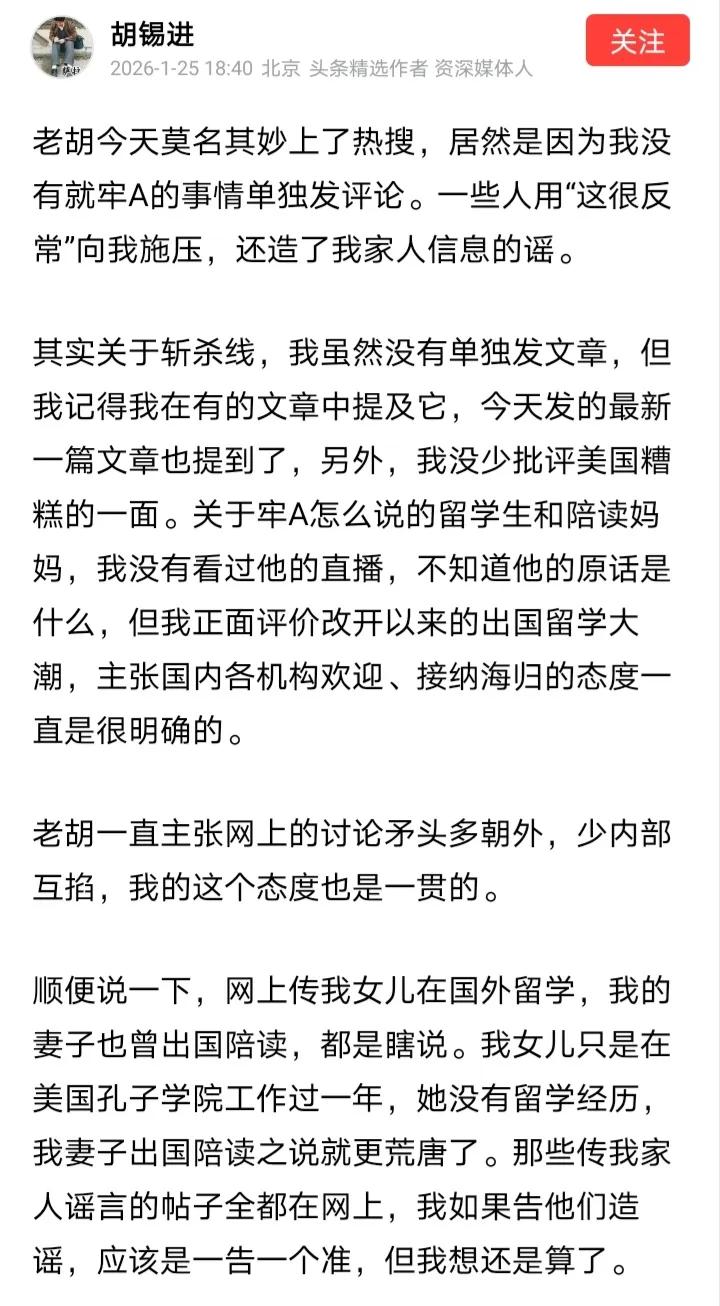 胡锡进
2026-1-25 18:40 北京 头条精选作者 资深媒体人
关注

老胡今天莫名其妙上了热搜，居然是因为我没有就牢A的事情单独发评论。一些人用“这很反常”向我施压，还造了我家人信息的谣。

其实关于斩杀线，我虽然没有单独发文章，但我记得我在有的文章中提及它，今天发的最新一篇文章也提到了，另外，我没少批评美国糟糕的一面。关于牢A怎么说的留学生和陪读妈妈，我没有看过他的直播，不知道他的原话是什么，但我正面评价改开以来的出国留学大潮，主张国内各机构欢迎、接纳海归的态度一直是很明确的。

老胡一直主张网上的讨论矛头多朝外，少内部互掐，我的这个态度也是一贯的。

顺便说一下，网上传我女儿在国外留学，我的妻子也曾出国陪读，都是瞎说。我女儿只是在美国孔子学院工作过一年，她没有留学经历，我妻子出国陪读之说就更荒唐了。那些传我家人谣言的帖子全都在网上，我如果告他们造谣，应该是一告一个准，但我想还是算了。